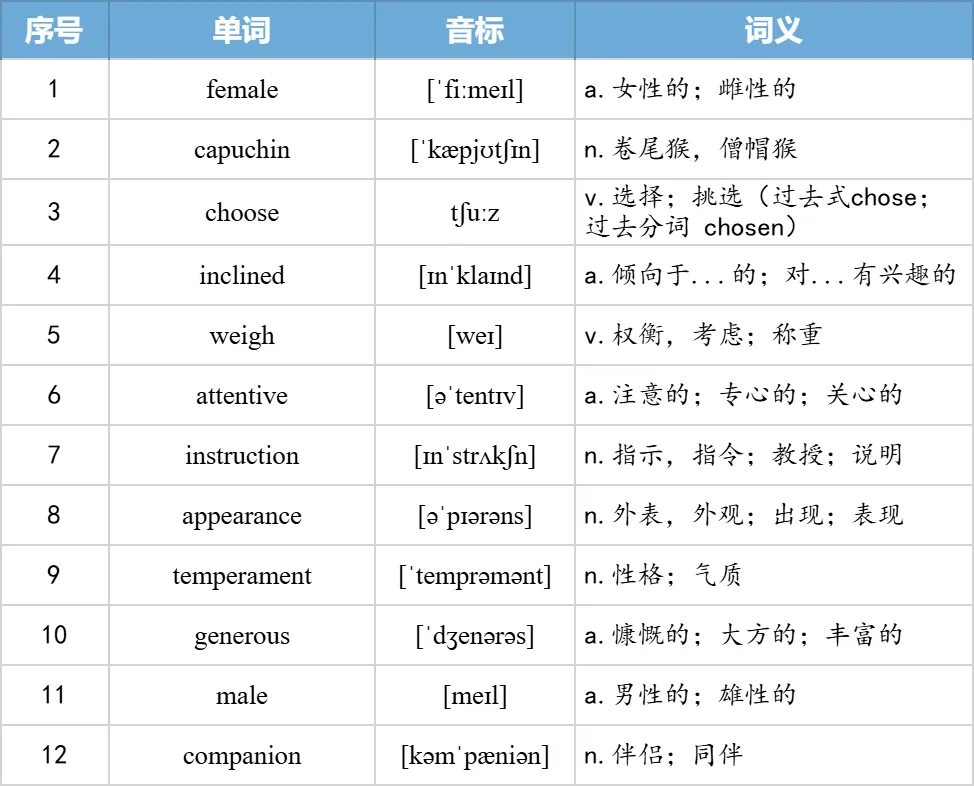 | 序号 | 单词 | 音标 | 词义 |
|---|---|---|---|
| 1 | female | [ˈfiːmeɪl] | a. 女性的；雌性的 |
| 2 | capuchin | [ˈkæpjʊtʃɪn] | n. 卷尾猴，僧帽猴 |
| 3 | choose | tʃuːz | v. 选择；挑选（过去式chose；过去分词 chosen） |
| 4 | inclined | [ɪnˈklaɪnd] | a. 倾向于...的；对...有兴趣的 |
| 5 | weigh | [weɪ] | v. 权衡，考虑；称重 |
| 6 | attentive | [əˈtentɪv] | a. 注意的；专心的；关心的 |
| 7 | instruction | [ɪnˈstrʌkʃn] | n. 指示，指令；教授；说明 |
| 8 | appearance | [əˈpɪərəns] | n. 外表，外观；出现；表现 |
| 9 | temperament | [ˈtemprəmənt] | n. 性格；气质 |
| 10 | generous | [ˈdʒenərəs] | a. 慷慨的；大方的；丰富的 |
| 11 | male | [meɪl] | a. 男性的；雄性的 |
| 12 | companion | [kəmˈpæniən] | n. 伴侣；同伴 |